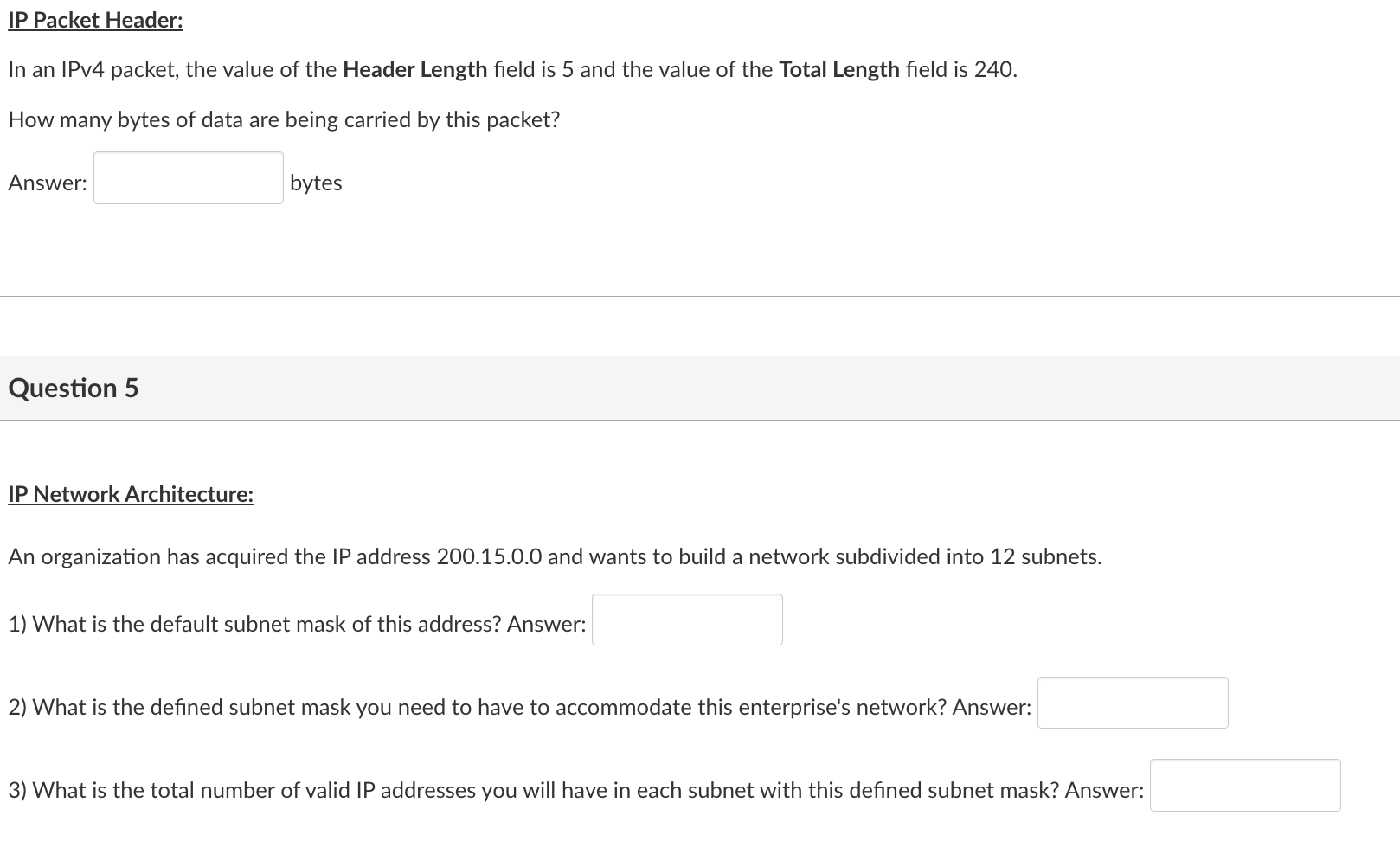 IP Packet Header:

In an IPv4 packet, the value of the Header Length field is 5 and the value of the Total Length field is 240.

How many bytes of data are being carried by this packet?

Answer: bytes

Question 5

IP Network Architecture:

An organization has acquired the IP address 200.15.0.0 and wants to build a network subdivided into 12 subnets.

1) What is the default subnet mask of this address? Answer:

2) What is the defined subnet mask you need to have to accommodate this enterprise's network? Answer:

3) What is the total number of valid IP addresses you will have in each subnet with this defined subnet mask? Answer: